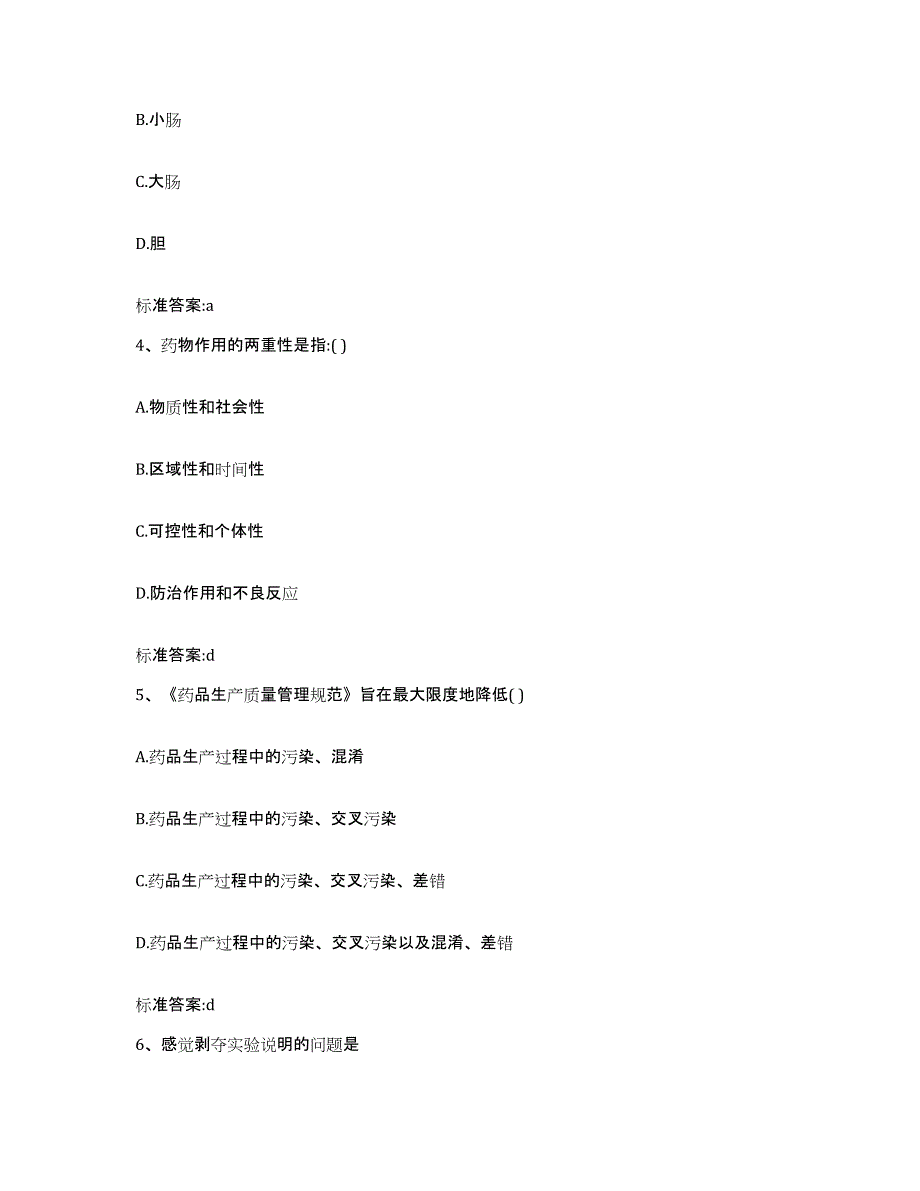 B.小肠

C.大肠

D.胆

标准答案:a

4、药物作用的两重性是指:( )

A.物质性和社会性

B.区域性和时间性

C.可控性和个体性

D.防治作用和不良反应

标准答案:d

5、《药品生产质量管理规范》旨在最大限度地降低( )

A.药品生产过程中的污染、混淆

B.药品生产过程中的污染、交叉污染

C.药品生产过程中的污染、交叉污染、差错

D.药品生产过程中的污染、交叉污染以及混淆、差错

标准答案:d

6、感觉剥夺实验说明的问题是